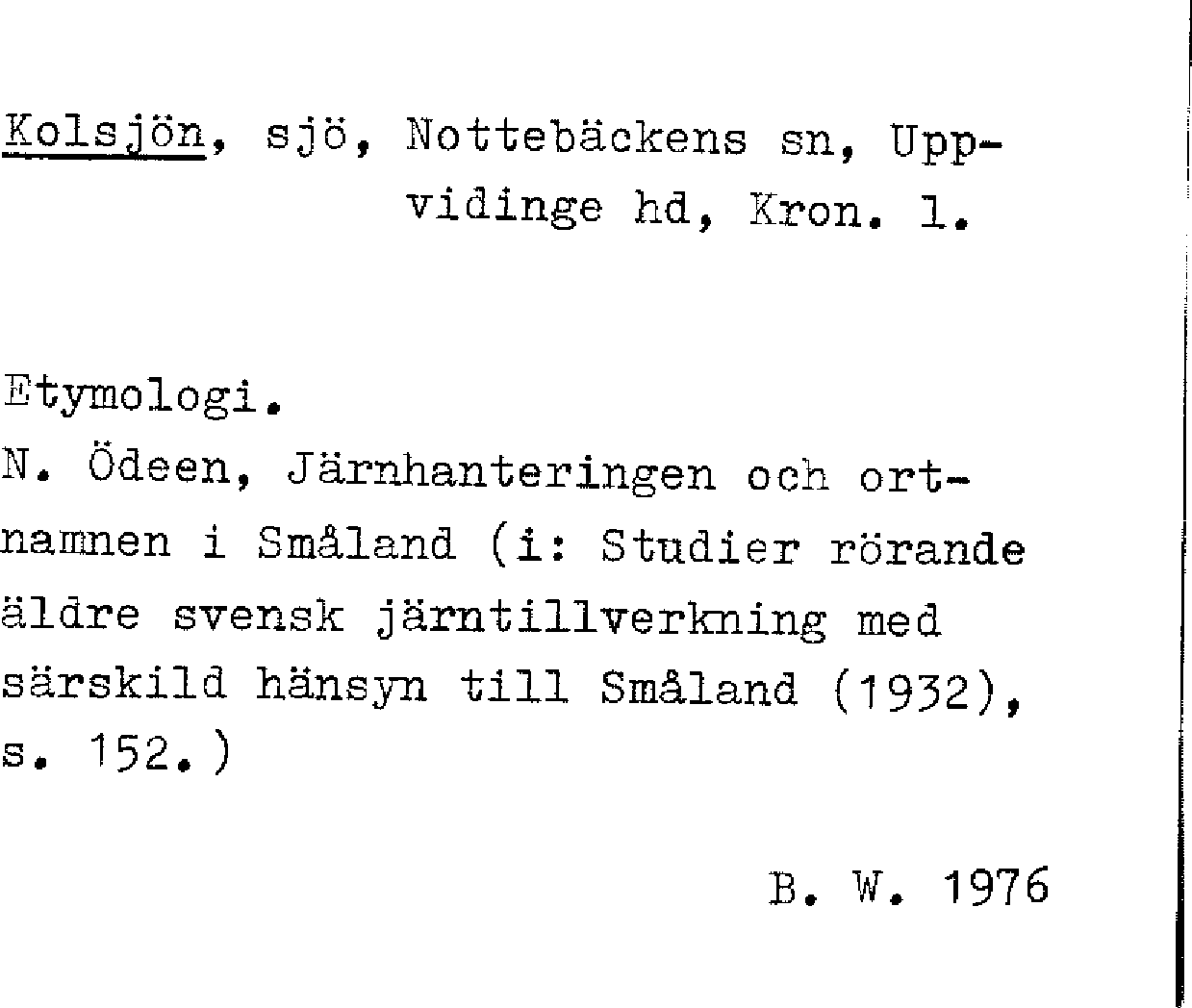 Kolsjön, sjö, Nottebäckens sn, Uppvidinge hd, Kron. l.

Etymologi.
N. Ödeen, Järnhanteringen och ortnamnen i Småland (i: Studier rörande äldre svensk järntillverkning med särskild hänsyn till Småland (1932), s. 152.)

B. W. 1976